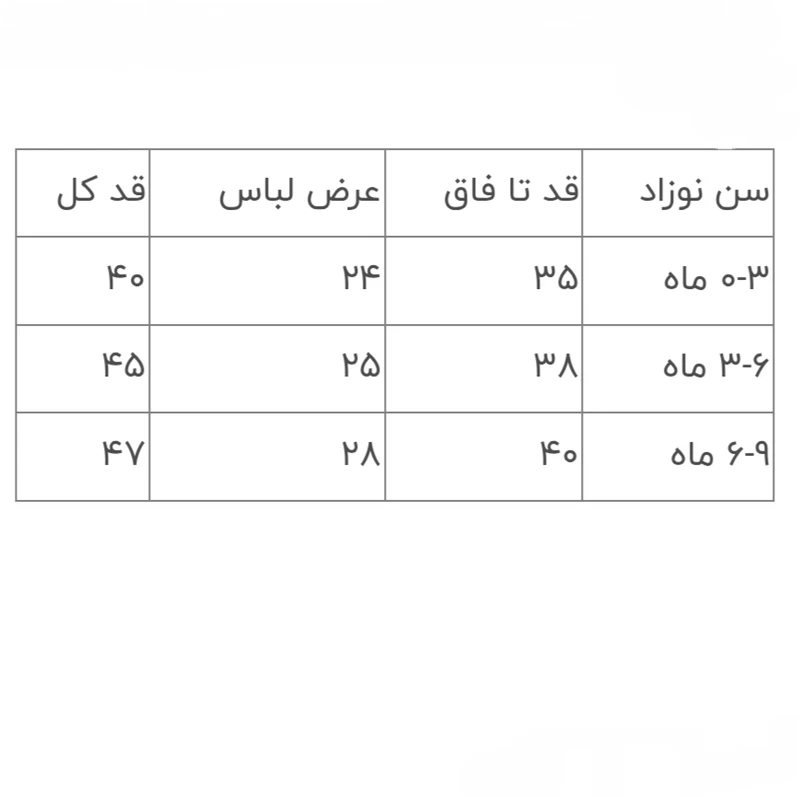 | سن نوزاد | قد تا فاق | عرض لباس | قد کل |
|---|---|---|---|
| ۰-۳ ماه | ۳۵ | ۲۴ | ۴۰ |
| ۳-۶ ماه | ۳۸ | ۲۵ | ۴۵ |
| ۶-۹ ماه | ۴۰ | ۲۸ | ۴۷ |